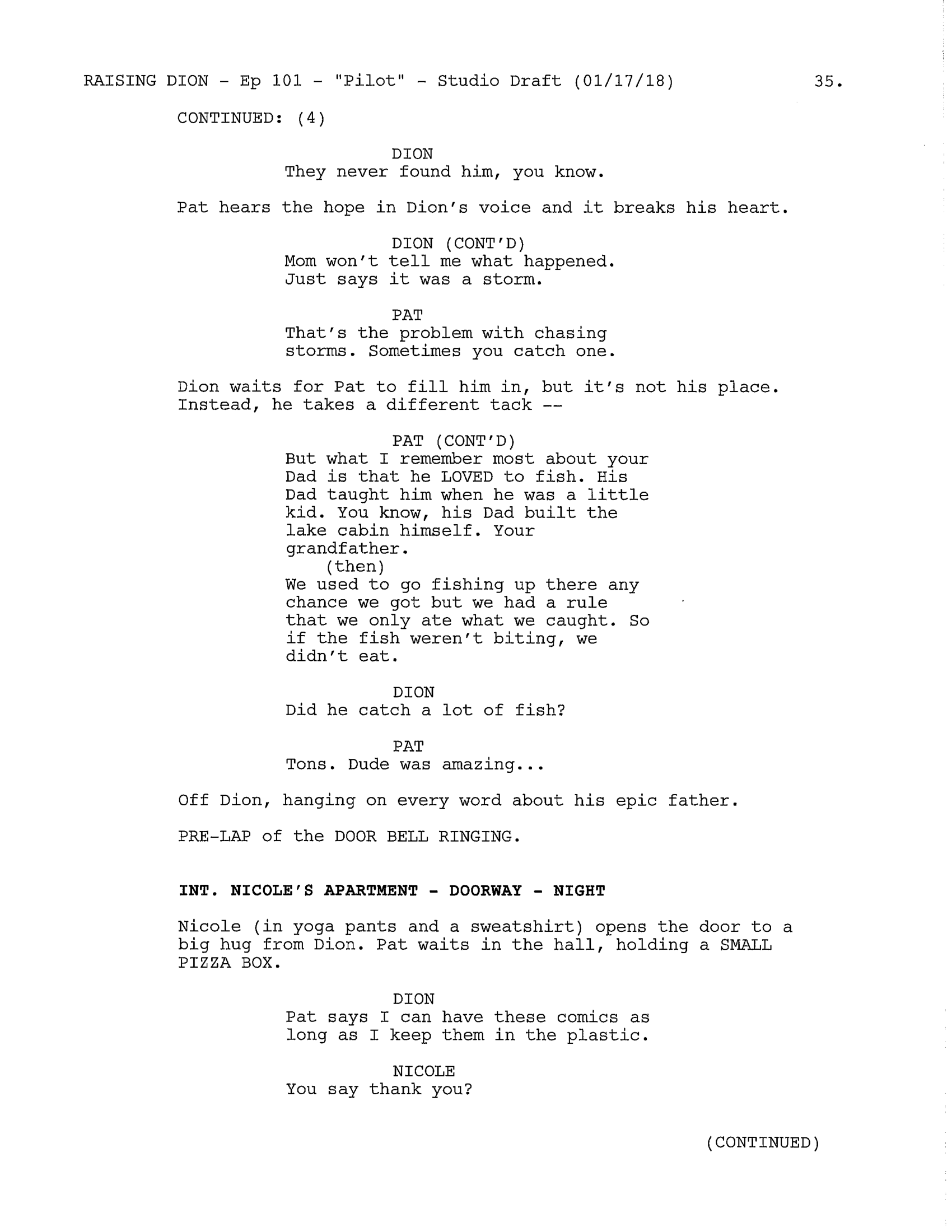 RAISING DION - Ep 101 - "Pilot" - Studio Draft (01/17/18) 35.

CONTINUED: (4)

DION
They never found him, you know.

Pat hears the hope in Dion's voice and it breaks his heart.

DION (CONT'D)
Mom won't tell me what happened. Just says it was a storm.

PAT
That's the problem with chasing storms. Sometimes you catch one.

Dion waits for Pat to fill him in, but it's not his place. Instead, he takes a different tack --

PAT (CONT'D)
But what I remember most about your Dad is that he LOVED to fish. His Dad taught him when he was a little kid. You know, his Dad built the lake cabin himself. Your grandfather.
(then)
We used to go fishing up there any chance we got but we had a rule that we only ate what we caught. So if the fish weren't biting, we didn't eat.

DION
Did he catch a lot of fish?

PAT
Tons. Dude was amazing...

Off Dion, hanging on every word about his epic father.

PRE-LAP of the DOOR BELL RINGING.

INT. NICOLE'S APARTMENT - DOORWAY - NIGHT

Nicole (in yoga pants and a sweatshirt) opens the door to a big hug from Dion. Pat waits in the hall, holding a SMALL PIZZA BOX.

DION
Pat says I can have these comics as long as I keep them in the plastic.

NICOLE
You say thank you?

(CONTINUED)